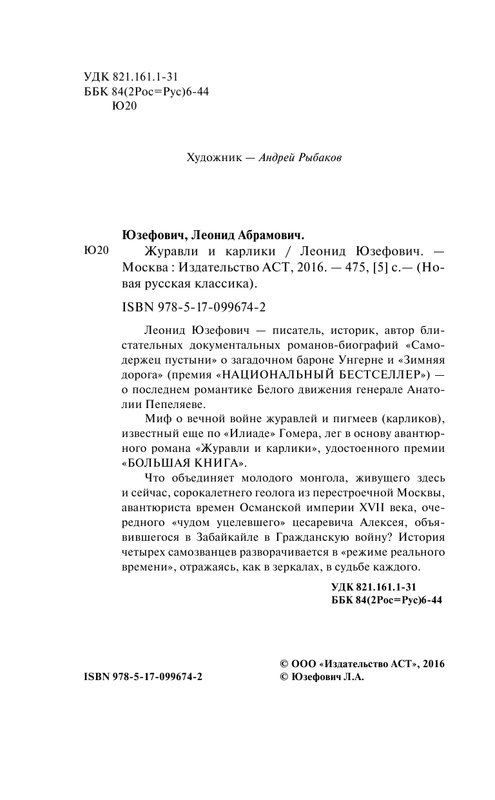 УДК 821.161.1-31
ББК 84(2Рос=Рус)6-44
Ю20

Художник — Андрей Рыбаков

Юзефович, Леонид Абрамович.

Ю20 Журавли и карлики / Леонид Юзефович. — Москва : Издательство АСТ, 2016. — 475, [5] с.— (Новая русская классика).

ISBN 978-5-17-099674-2

Леонид Юзефович — писатель, историк, автор блистательных документальных романов-биографий «Самодержец пустыни» о загадочном бароне Унгерне и «Зимняя дорога» (премия «НАЦИОНАЛЬНЫЙ БЕСТСЕЛЛЕР») — о последнем романтике Белого движения генерале Анатолии Пепеляеве.

Миф о вечной войне журавлей и пигмеев (карликов), известный еще по «Илиаде» Гомера, лег в основу авантюрного романа «Журавли и карлики», удостоенного премии «БОЛЬШАЯ КНИГА».

Что объединяет молодого монгола, живущего здесь и сейчас, сорокалетнего геолога из перестроечной Москвы, авантюриста времен Османской империи XVII века, очередного «чудом уцелевшего» цесаревича Алексея, объявившегося в Забайкайле в Гражданскую войну? История четырех самозванцев разворачивается в «режиме реального времени», отражаясь, как в зеркалах, в судьбе каждого.

УДК 821.161.1-31
ББК 84(2Рос=Рус)6-44

ISBN 978-5-17-099674-2

© ООО «Издательство АСТ», 2016
© Юзефович Л.А.